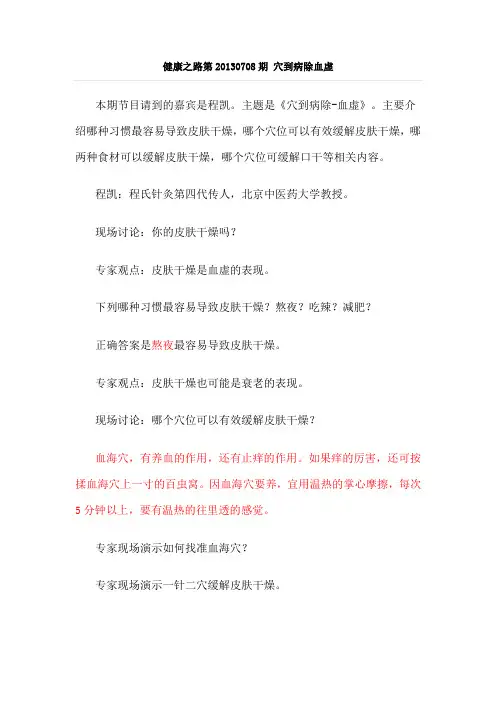 健康之路第 20130708 期 穴到病除血虚

本期节目请到的嘉宾是程凯。主题是《穴到病除-血虚》。主要介绍哪种习惯最容易导致皮肤干燥，哪个穴位可以有效缓解皮肤干燥，哪两种食材可以缓解皮肤干燥，哪个穴位可缓解口干等相关内容。

程凯：程氏针灸第四代传人，北京中医药大学教授。

现场讨论：你的皮肤干燥吗？

专家观点：皮肤干燥是血虚的表现。

下列哪种习惯最容易导致皮肤干燥？熬夜？吃辣？减肥？

正确答案是熬夜最容易导致皮肤干燥。

专家观点：皮肤干燥也可能是衰老的表现。

现场讨论：哪个穴位可以有效缓解皮肤干燥？

血海穴，有养血的作用，还有止痒的作用。如果痒的厉害，还可按揉血海穴上一寸的百虫窝。因血海穴要养，宜用温热的掌心摩擦，每次 5 分钟以上，要有温热的往里透的感觉。

专家现场演示如何找准血海穴？

专家现场演示一针二穴缓解皮肤干燥。